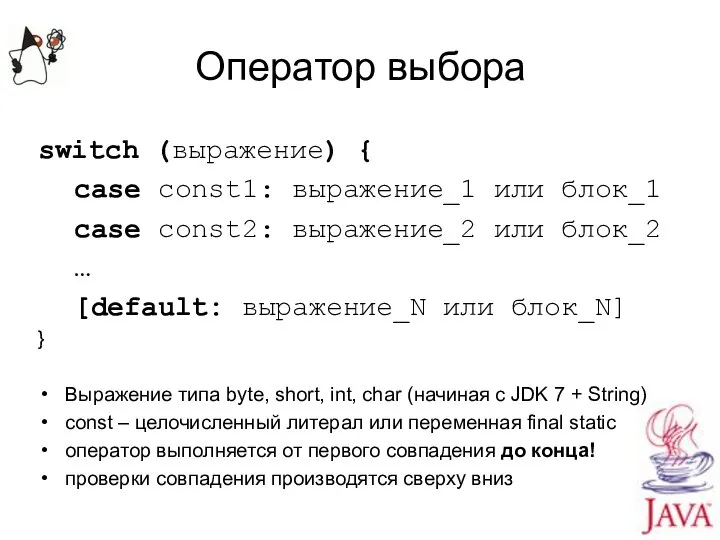 Оператор выбора

switch (выражение) {
case const1: выражение_1 или блок_1
case const2: выражение_2 или блок_2
...
[default: выражение_N или блок_N]
}

• Выражение типа byte, short, int, char (начиная с JDK 7 + String)
• const – целочисленный литерал или переменная final static
• оператор выполняется от первого совпадения до конца!
• проверки совпадения производятся сверху вниз

JAVA